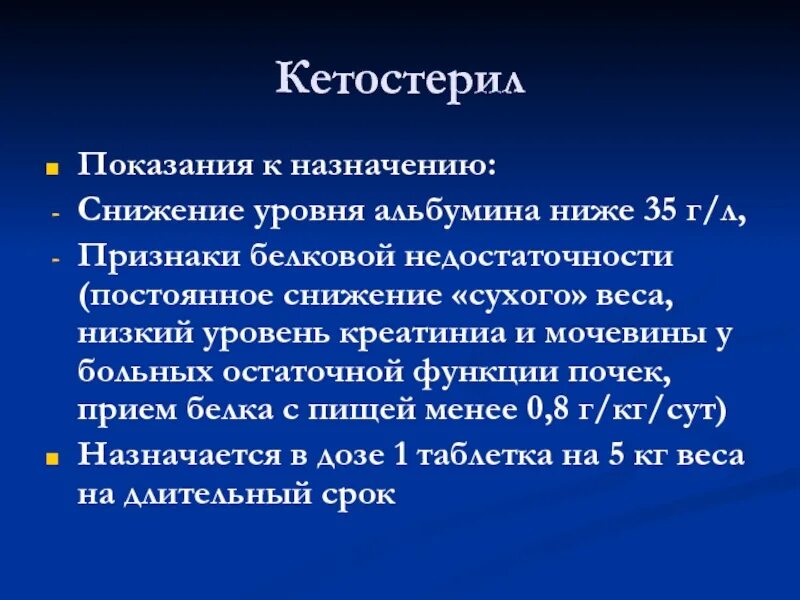 Кетостерил

• Показания к назначению:
- Снижение уровня альбумина ниже 35 г/л,
- Признаки белковой недостаточности (постоянное снижение «сухого» веса, низкий уровень креатиниа и мочевины у больных остаточной функции почек, прием белка с пищей менее 0,8 г/кг/сут)
• Назначается в дозе 1 таблетка на 5 кг веса на длительный срок